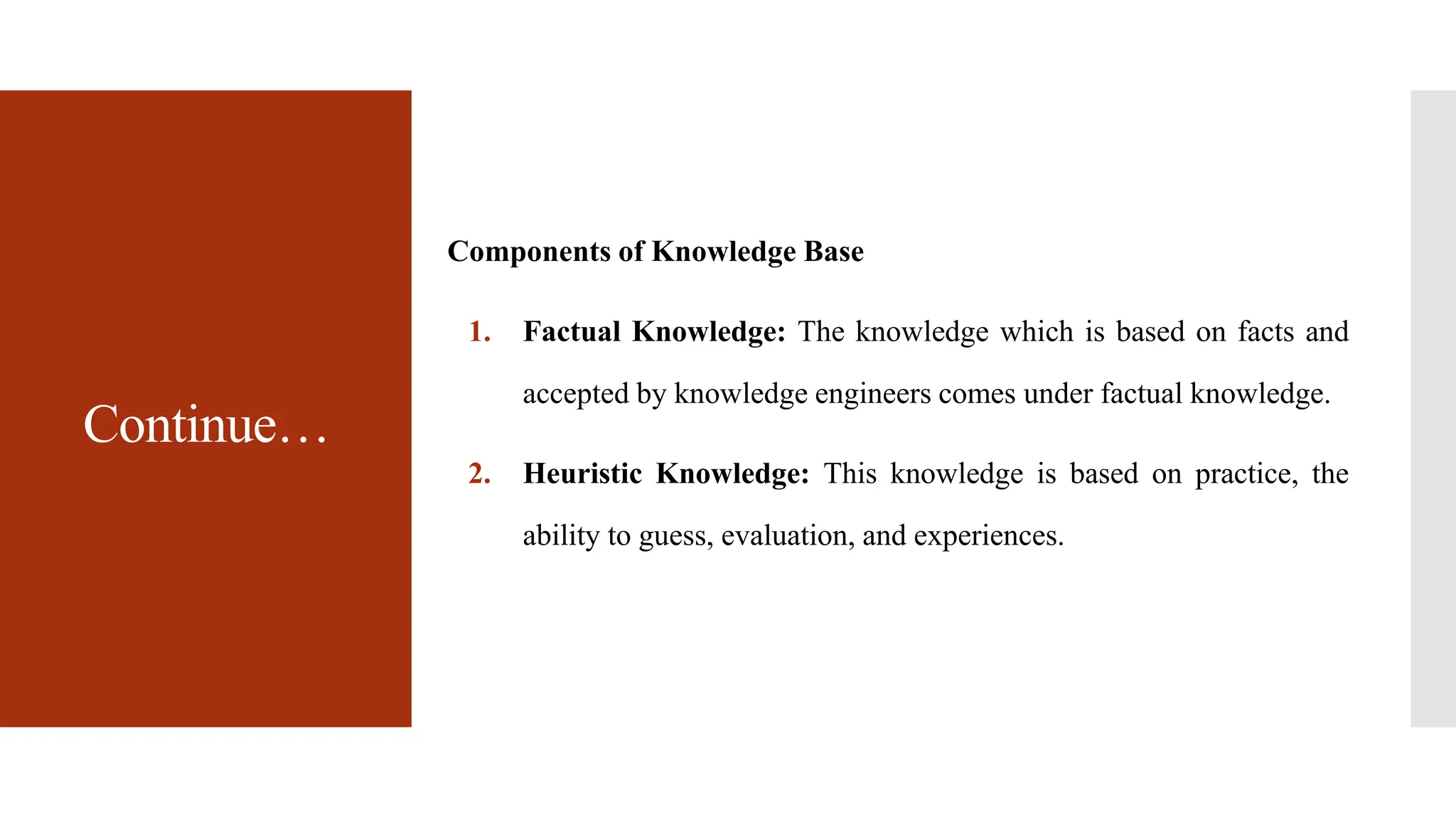 Continue…

Components of Knowledge Base

1. Factual Knowledge: The knowledge which is based on facts and accepted by knowledge engineers comes under factual knowledge.

2. Heuristic Knowledge: This knowledge is based on practice, the ability to guess, evaluation, and experiences.